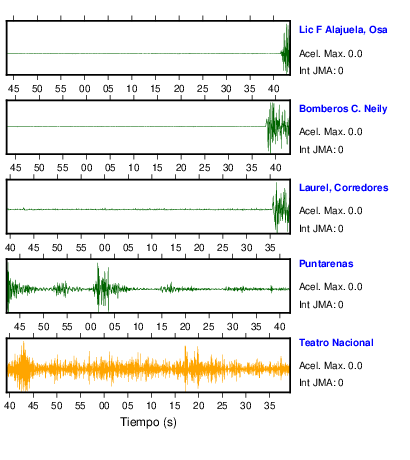 Lic F Alajuela, Osa
Acel. Max. 0.0
Int JMA: 0

45 50 55 00 05 10 15 20 25 30 35 40

Bomberos C. Neily
Acel. Max. 0.0
Int JMA: 0

45 50 55 00 05 10 15 20 25 30 35 40

Laurel, Corredores
Acel. Max. 0.0
Int JMA: 0

40 45 50 55 00 05 10 15 20 25 30 35

Puntarenas
Acel. Max. 0.0
Int JMA: 0

45 50 55 00 05 10 15 20 25 30 35 40

Teatro Nacional
Acel. Max. 0.0
Int JMA: 0

40 45 50 55 00 05 10 15 20 25 30 35

Tiempo (s)